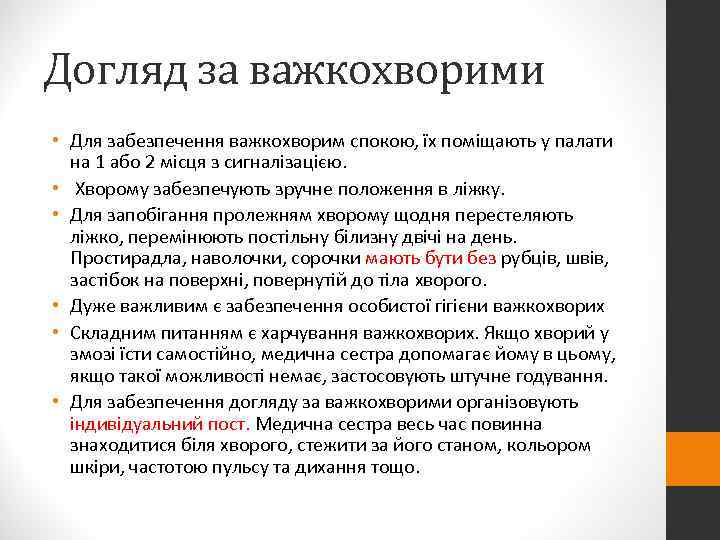 Догляд за важкохворими

• Для забезпечення важкохворим спокою, їх поміщають у палати на 1 або 2 місця з сигналізацією.
• Хворому забезпечують зручне положення в ліжку.
• Для запобігання пролежням хворому щодня перестеляють ліжко, перемінюють постільну білизну двічі на день. Простирадла, наволочки, сорочки мають бути без рубців, швів, застібок на поверхні, повернутій до тіла хворого.
• Дуже важливим є забезпечення особистої гігієни важкохворих
• Складним питанням є харчування важкохворих. Якщо хворий у змозі їсти самостійно, медична сестра допомагає йому в цьому, якщо такої можливості немає, застосовують штучне годування.
• Для забезпечення догляду за важкохворими організовують індивідуальний пост. Медична сестра весь час повинна знаходитися біля хворого, стежити за його станом, кольором шкіри, частотою пульсу та дихання тощо.